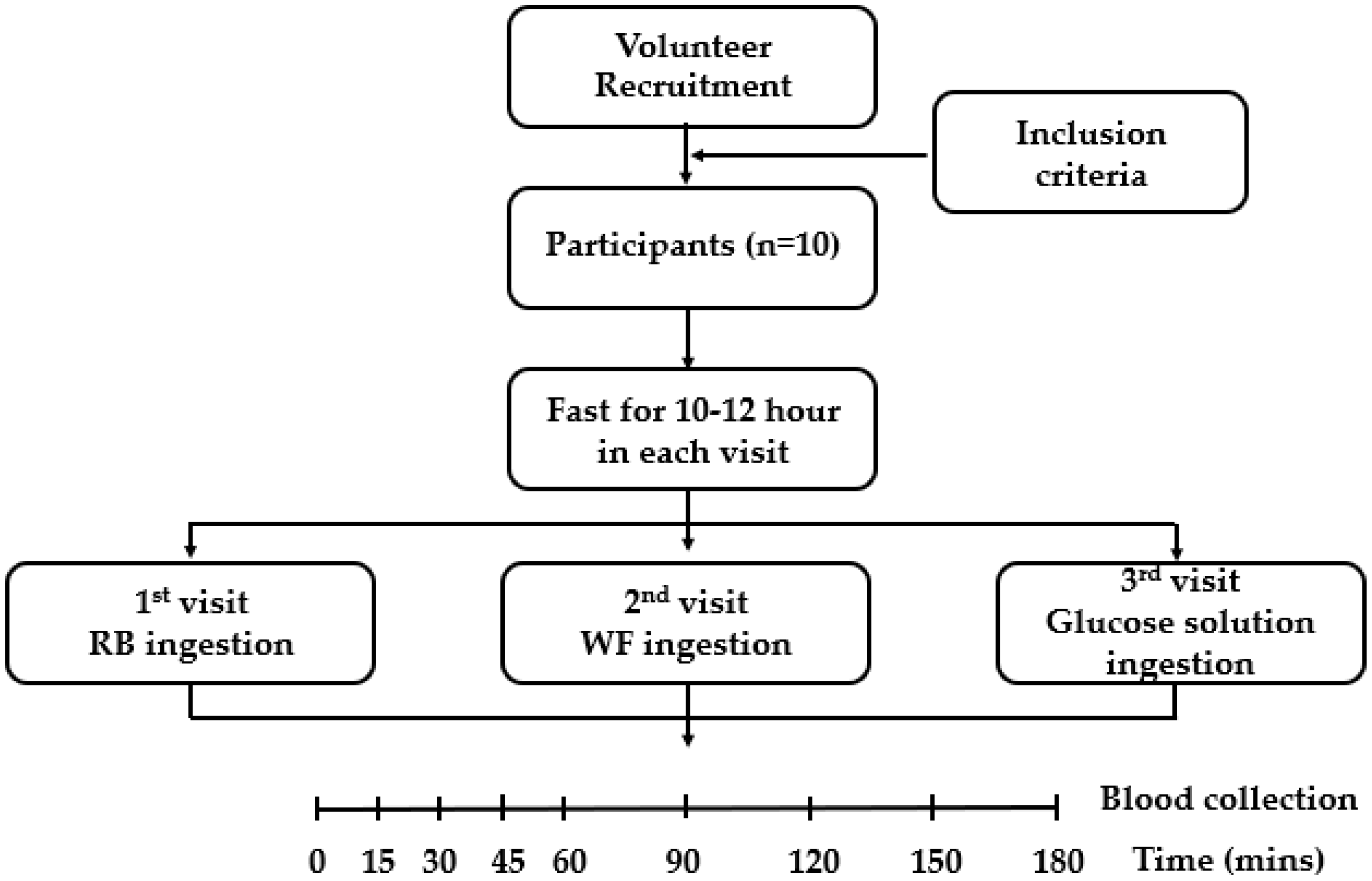 Volunteer Recruitment

Inclusion criteria

Participants (n=10)

Fast for 10-12 hour in each visit

1$^{st}$ visit
RB ingestion

2$^{nd}$ visit
WF ingestion

3$^{rd}$ visit
Glucose solution ingestion

Blood collection

0 15 30 45 60 90 120 150 180 Time (mins)